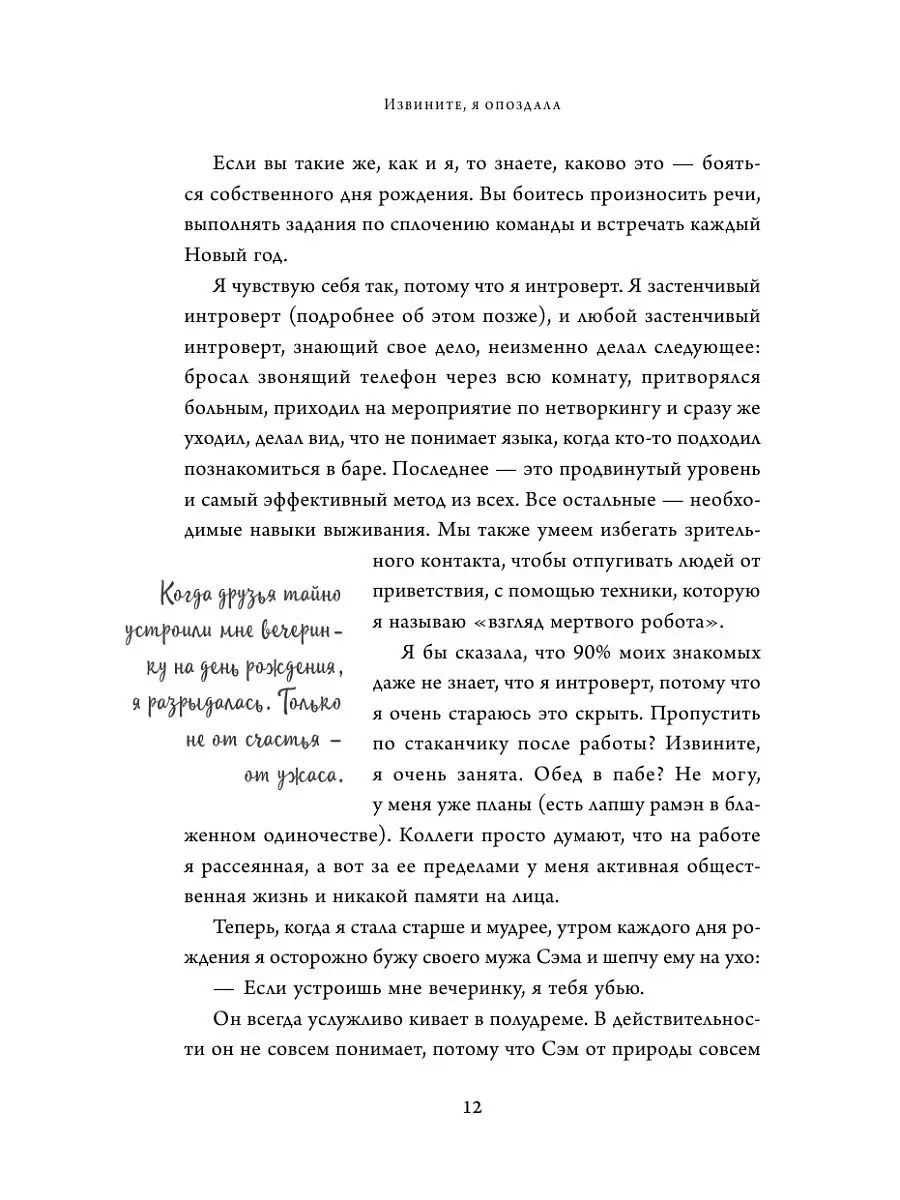 Извините, я опоздала

Если вы такие же, как и я, то знаете, каково это — бояться собственного дня рождения. Вы боитесь произносить речи, выполнять задания по сплочению команды и встречать каждый Новый год.

Я чувствую себя так, потому что я интроверт. Я застенчивый интроверт (подробнее об этом позже), и любой застенчивый интроверт, знающий свое дело, неизменно делал следующее: бросал звонящий телефон через всю комнату, притворялся больным, приходил на мероприятие по нетворкингу и сразу же уходил, делал вид, что не понимает языка, когда кто-то подходил познакомиться в баре. Последнее — это продвинутый уровень и самый эффективный метод из всех. Все остальные — необходимые навыки выживания. Мы также умеем избегать зрительного контакта, чтобы отпугивать людей от приветствия, с помощью техники, которую я называю «взгляд мертвого робота».

Когда друзья тайно устроили мне вечеринку на день рождения, я разрыдалась. Только не от счастья — от ужаса.

Я бы сказала, что 90% моих знакомых даже не знает, что я интроверт, потому что я очень стараюсь это скрыть. Пропустить по стаканчику после работы? Извините, я очень занята. Обед в пабе? Не могу, у меня уже планы (есть лапшу рамэн в блаженном одиночестве). Коллеги просто думают, что на работе я рассеянная, а вот за ее пределами у меня активная общественная жизнь и никакой памяти на лица.

Теперь, когда я стала старше и мудрее, утром каждого дня рождения я осторожно бужу своего мужа Сэма и шепчу ему на ухо:

— Если устроишь мне вечеринку, я тебя убью.

Он всегда услужливо кивает в полудреме. В действительности он не совсем понимает, потому что Сэм от природы совсем

12